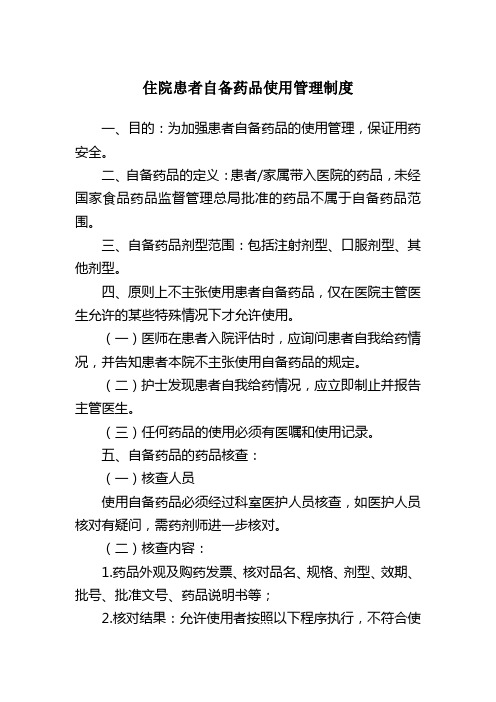 住院患者自备药品使用管理制度

一、目的：为加强患者自备药品的使用管理，保证用药安全。

二、自备药品的定义：患者/家属带入医院的药品，未经国家食品药品监督管理总局批准的药品不属于自备药品范围。

三、自备药品剂型范围：包括注射剂型、口服剂型、其他剂型。

四、原则上不主张使用患者自备药品，仅在医院主管医生允许的某些特殊情况下才允许使用。

（一）医师在患者入院评估时，应询问患者自我给药情况，并告知患者本院不主张使用自备药品的规定。

（二）护士发现患者自我给药情况，应立即制止并报告主管医生。

（三）任何药品的使用必须有医嘱和使用记录。

五、自备药品的药品核查：

（一）核查人员

使用自备药品必须经过科室医护人员核查，如医护人员核对有疑问，需药剂师进一步核对。

（二）核查内容：

1.药品外观及购药发票、核对品名、规格、剂型、效期、批号、批准文号、药品说明书等；

2.核对结果：允许使用者按照以下程序执行，不符合使